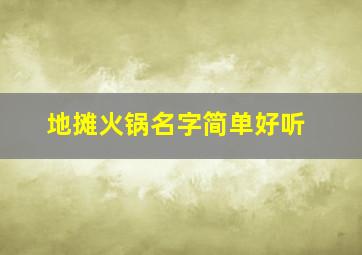 地摊火锅名字简单好听